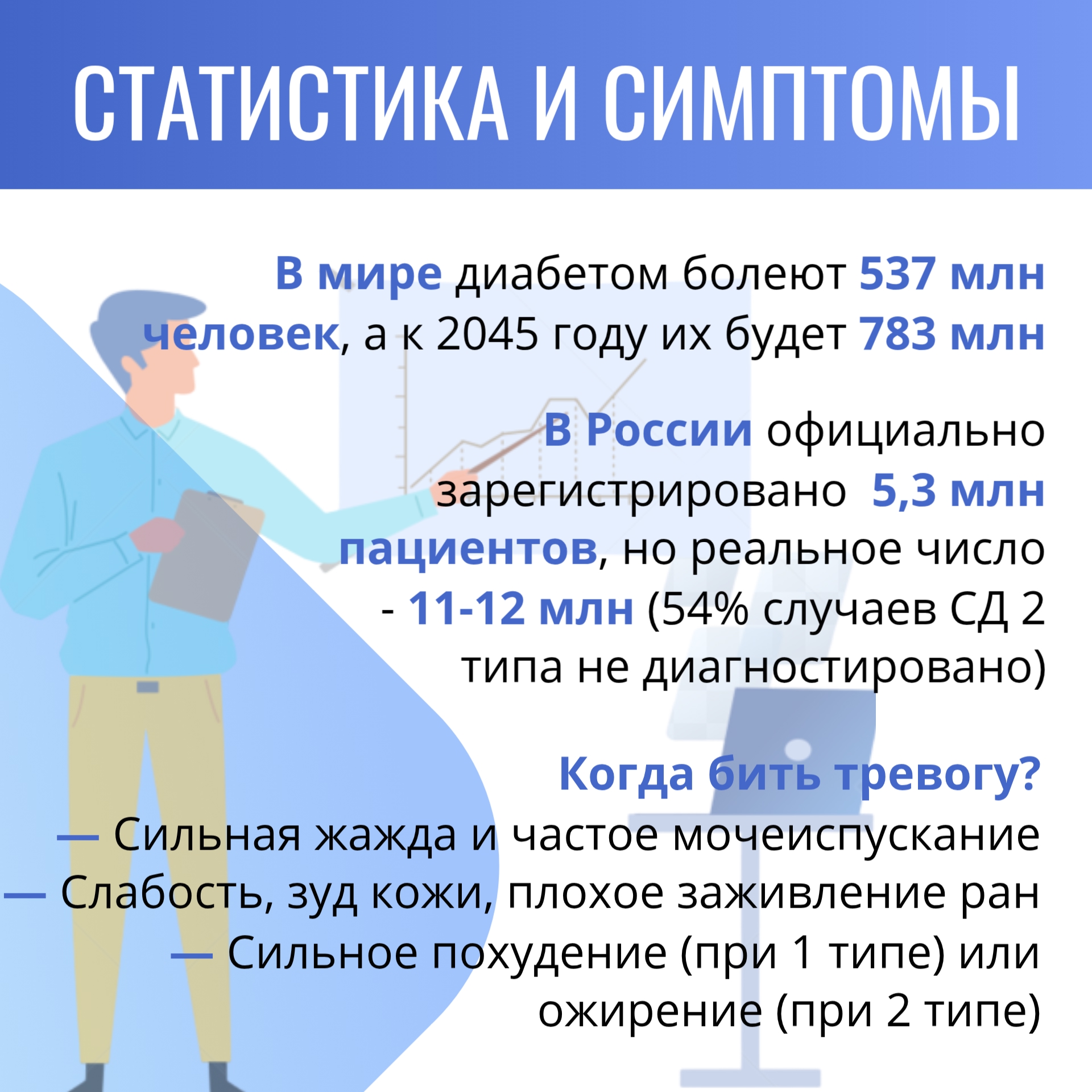 СТАТИСТИКА И СИМПТОМЫ

В мире диабетом болеют 537 млн человек, а к 2045 году их будет 783 млн

В России официально зарегистрировано 5,3 млн пациентов, но реальное число - 11-12 млн (54% случаев СД 2 типа не диагностировано)

Когда бить тревогу?
— Сильная жажда и частое мочеиспускание
— Слабость, зуд кожи, плохое заживление ран
— Сильное похудение (при 1 типе) или ожирение (при 2 типе)